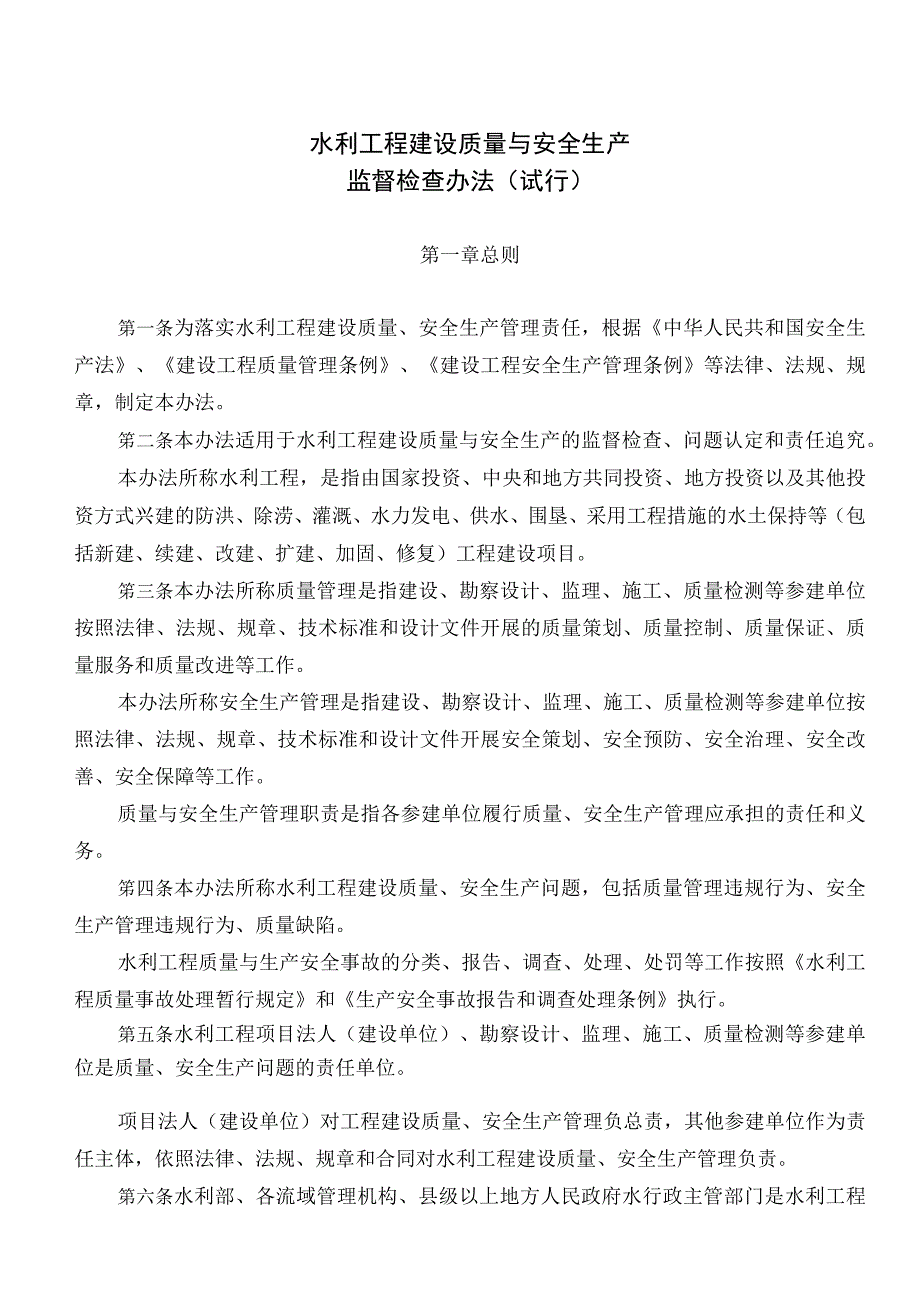 水利工程建设质量与安全生产
监督检查办法（试行）

第一章总则

第一条为落实水利工程建设质量、安全生产管理责任，根据《中华人民共和国安全生产法》、《建设工程质量管理条例》、《建设工程安全生产管理条例》等法律、法规、规章，制定本办法。

第二条本办法适用于水利工程建设质量与安全生产的监督检查、问题认定和责任追究。

本办法所称水利工程，是指由国家投资、中央和地方共同投资、地方投资以及其他投资方式兴建的防洪、除涝、灌溉、水力发电、供水、围垦、采用工程措施的水土保持等（包括新建、续建、改建、扩建、加固、修复）工程建设项目。

第三条本办法所称质量管理是指建设、勘察设计、监理、施工、质量检测等参建单位按照法律、法规、规章、技术标准和设计文件开展的质量策划、质量控制、质量保证、质量服务和质量改进等工作。

本办法所称安全生产管理是指建设、勘察设计、监理、施工、质量检测等参建单位按照法律、法规、规章、技术标准和设计文件开展安全策划、安全预防、安全治理、安全改善、安全保障等工作。

质量与安全生产管理职责是指各参建单位履行质量、安全生产管理应承担的责任和义务。

第四条本办法所称水利工程建设质量、安全生产问题，包括质量管理违规行为、安全生产管理违规行为、质量缺陷。

水利工程质量与生产安全事故的分类、报告、调查、处理、处罚等工作按照《水利工程质量事故处理暂行规定》和《生产安全事故报告和调查处理条例》执行。

第五条水利工程项目法人（建设单位）、勘察设计、监理、施工、质量检测等参建单位是质量、安全生产问题的责任单位。

项目法人（建设单位）对工程建设质量、安全生产管理负总责，其他参建单位作为责任主体，依照法律、法规、规章和合同对水利工程建设质量、安全生产管理负责。

第六条水利部、各流域管理机构、县级以上地方人民政府水行政主管部门是水利工程